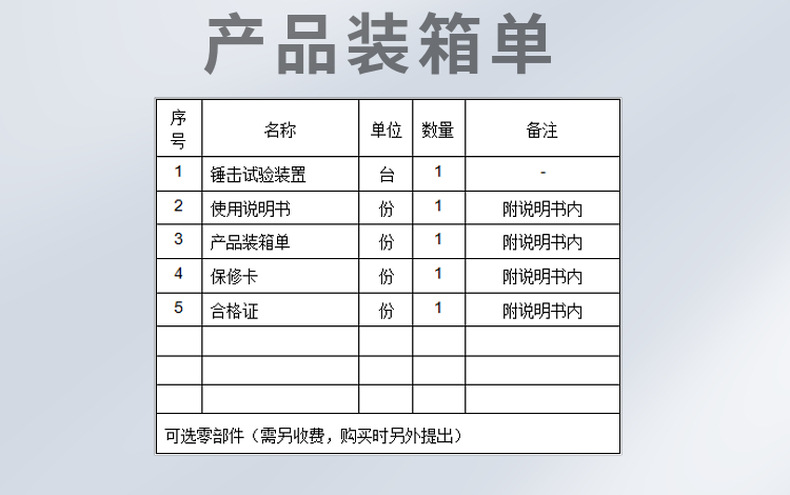 产品装箱单

| 序号 | 名称 | 单位 | 数量 | 备注 |
|---|---|---|---|---|
| 1 | 锤击试验装置 | 台 | 1 | - |
| 2 | 使用说明书 | 份 | 1 | 附说明书内 |
| 3 | 产品装箱单 | 份 | 1 | 附说明书内 |
| 4 | 保修卡 | 份 | 1 | 附说明书内 |
| 5 | 合格证 | 份 | 1 | 附说明书内 |
| | | | | |
| | | | | |
| | | | | |
| 可选零部件（需另收费，购买时另外提出） | | | | |